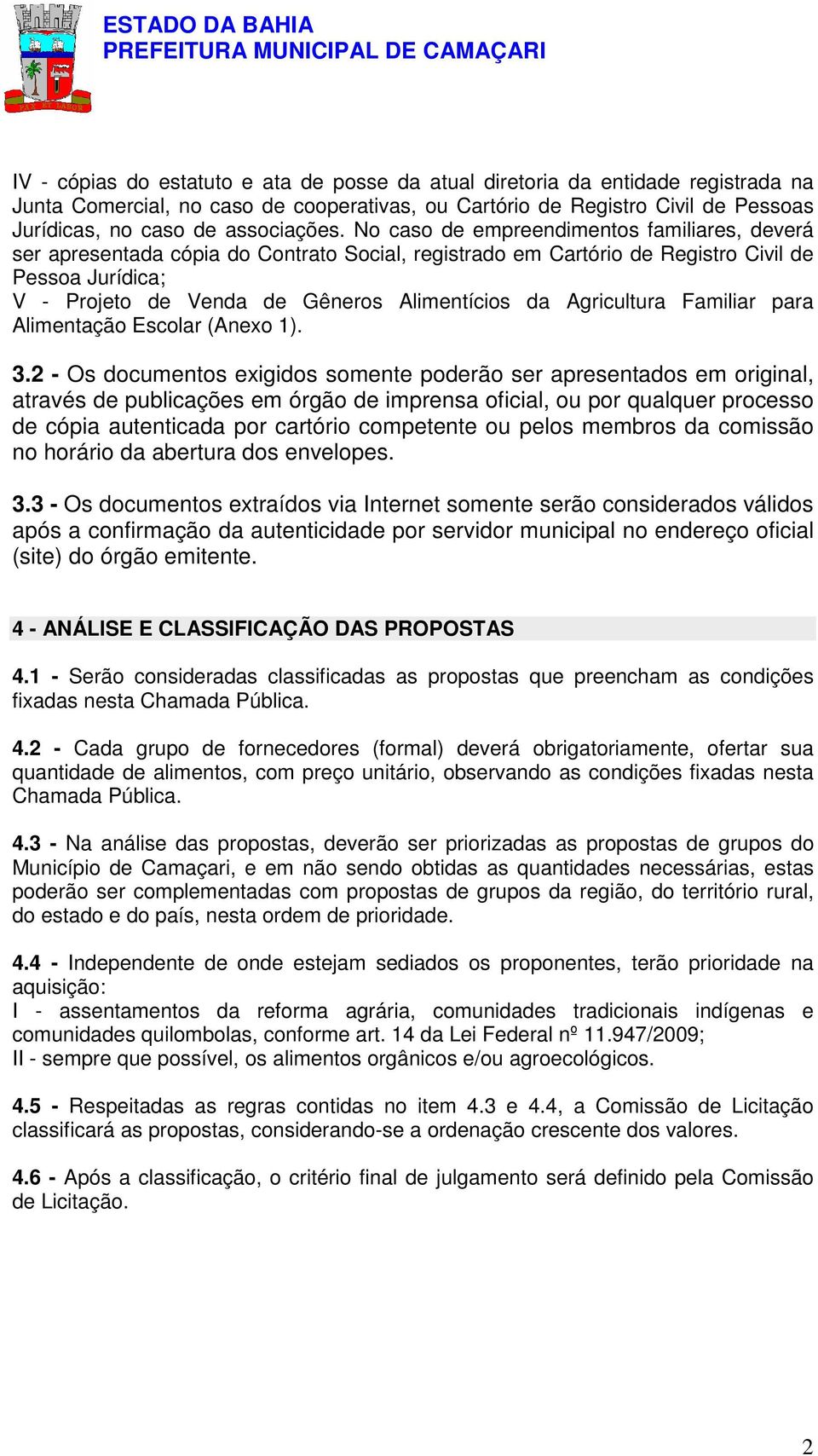 ESTADO DA BAHIA
PREFEITURA MUNICIPAL DE CAMAÇARI

IV - cópias do estatuto e ata de posse da atual diretoria da entidade registrada na Junta Comercial, no caso de cooperativas, ou Cartório de Registro Civil de Pessoas Jurídicas, no caso de associações. No caso de empreendimentos familiares, deverá ser apresentada cópia do Contrato Social, registrado em Cartório de Registro Civil de Pessoa Jurídica;
V - Projeto de Venda de Gêneros Alimentícios da Agricultura Familiar para Alimentação Escolar (Anexo 1).

3.2 - Os documentos exigidos somente poderão ser apresentados em original, através de publicações em órgão de imprensa oficial, ou por qualquer processo de cópia autenticada por cartório competente ou pelos membros da comissão no horário da abertura dos envelopes.

3.3 - Os documentos extraídos via Internet somente serão considerados válidos após a confirmação da autenticidade por servidor municipal no endereço oficial (site) do órgão emitente.

4 - ANÁLISE E CLASSIFICAÇÃO DAS PROPOSTAS

4.1 - Serão consideradas classificadas as propostas que preencham as condições fixadas nesta Chamada Pública.

4.2 - Cada grupo de fornecedores (formal) deverá obrigatoriamente, ofertar sua quantidade de alimentos, com preço unitário, observando as condições fixadas nesta Chamada Pública.

4.3 - Na análise das propostas, deverão ser priorizadas as propostas de grupos do Município de Camaçari, e em não sendo obtidas as quantidades necessárias, estas poderão ser complementadas com propostas de grupos da região, do território rural, do estado e do país, nesta ordem de prioridade.

4.4 - Independente de onde estejam sediados os proponentes, terão prioridade na aquisição:
I - assentamentos da reforma agrária, comunidades tradicionais indígenas e comunidades quilombolas, conforme art. 14 da Lei Federal nº 11.947/2009;
II - sempre que possível, os alimentos orgânicos e/ou agroecológicos.

4.5 - Respeitadas as regras contidas no item 4.3 e 4.4, a Comissão de Licitação classificará as propostas, considerando-se a ordenação crescente dos valores.

4.6 - Após a classificação, o critério final de julgamento será definido pela Comissão de Licitação.

2